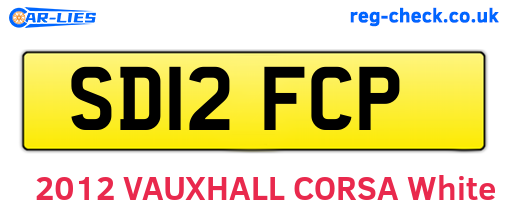 CAR-LIES
reg-check.co.uk

SD12 FCP

2012 VAUXHALL CORSA White